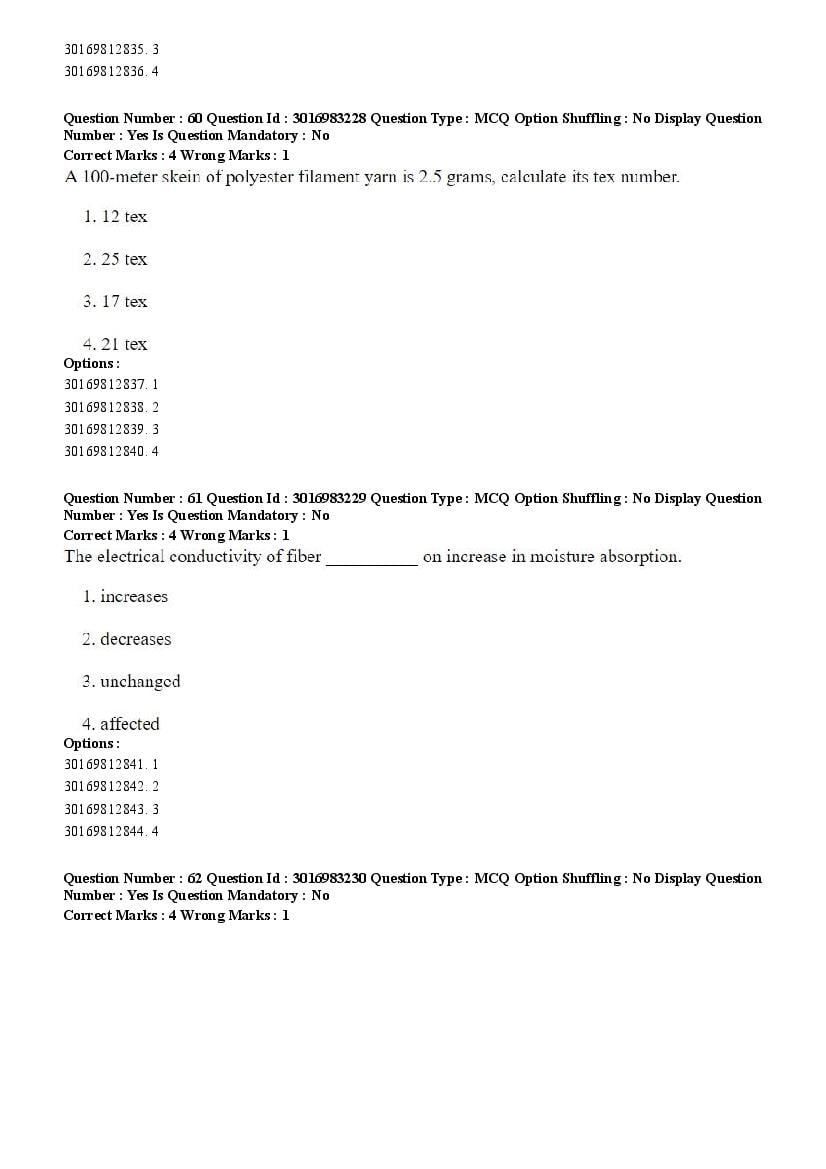 30169812835. 3
30169812836. 4

Question Number : 60 Question Id : 3016983228 Question Type : MCQ Option Shuffling : No Display Question Number : Yes Is Question Mandatory : No
Correct Marks : 4 Wrong Marks : 1
A 100-meter skein of polyester filament yarn is 2.5 grams, calculate its tex number.

1. 12 tex

2. 25 tex

3. 17 tex

4. 21 tex
Options :
30169812837. 1
30169812838. 2
30169812839. 3
30169812840. 4

Question Number : 61 Question Id : 3016983229 Question Type : MCQ Option Shuffling : No Display Question Number : Yes Is Question Mandatory : No
Correct Marks : 4 Wrong Marks : 1
The electrical conductivity of fiber __________ on increase in moisture absorption.

1. increases

2. decreases

3. unchanged

4. affected
Options :
30169812841. 1
30169812842. 2
30169812843. 3
30169812844. 4

Question Number : 62 Question Id : 3016983230 Question Type : MCQ Option Shuffling : No Display Question Number : Yes Is Question Mandatory : No
Correct Marks : 4 Wrong Marks : 1